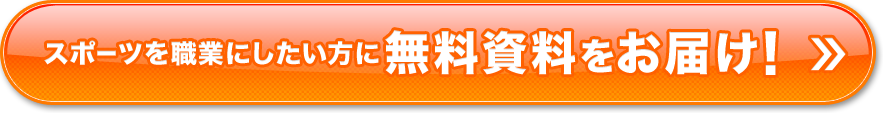 スポーツを職業にしたい方に無料資料をお届け！ »